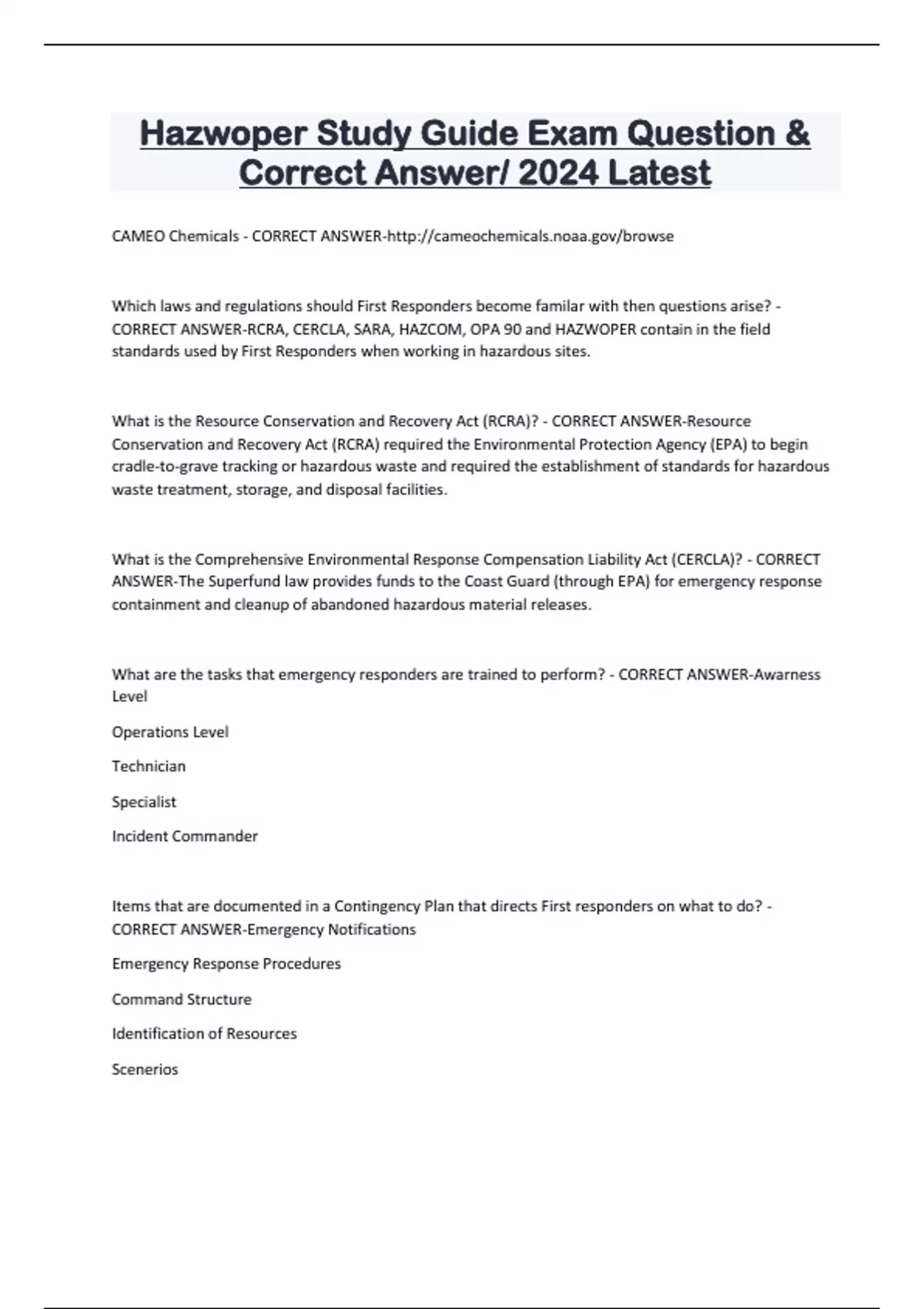 Hazwoper Study Guide Exam Question & Correct Answer/ 2024 Latest

CAMEO Chemicals - CORRECT ANSWER-http://cameochemicals.noaa.gov/browse

Which laws and regulations should First Responders become familar with then questions arise? - CORRECT ANSWER-RCRA, CERCLA, SARA, HAZCOM, OPA 90 and HAZWOPER contain in the field standards used by First Responders when working in hazardous sites.

What is the Resource Conservation and Recovery Act (RCRA)? - CORRECT ANSWER-Resource Conservation and Recovery Act (RCRA) required the Environmental Protection Agency (EPA) to begin cradle-to-grave tracking or hazardous waste and required the establishment of standards for hazardous waste treatment, storage, and disposal facilities.

What is the Comprehensive Environmental Response Compensation Liability Act (CERCLA)? - CORRECT ANSWER-The Superfund law provides funds to the Coast Guard (through EPA) for emergency response containment and cleanup of abandoned hazardous material releases.

What are the tasks that emergency responders are trained to perform? - CORRECT ANSWER-Awarness Level

Operations Level

Technician

Specialist

Incident Commander

Items that are documented in a Contingency Plan that directs First responders on what to do? - CORRECT ANSWER-Emergency Notifications

Emergency Response Procedures

Command Structure

Identification of Resources

Scenerios